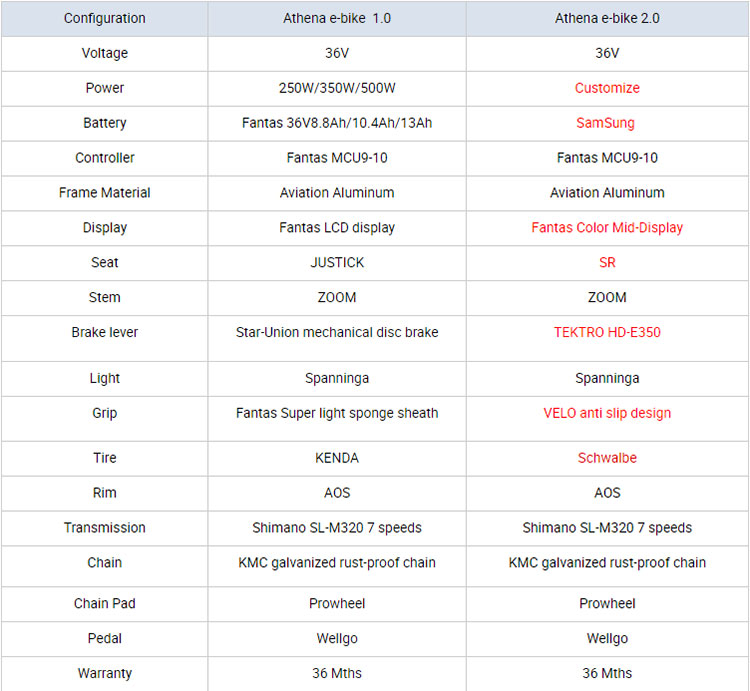 | Configuration | Athena e-bike 1.0 | Athena e-bike 2.0 |
|---|---|---|
| Voltage | 36V | 36V |
| Power | 250W/350W/500W | Customize |
| Battery | Fantas 36V8.8Ah/10.4Ah/13Ah | SamSung |
| Controller | Fantas MCU9-10 | Fantas MCU9-10 |
| Frame Material | Aviation Aluminum | Aviation Aluminum |
| Display | Fantas LCD display | Fantas Color Mid-Display |
| Seat | JUSTICK | SR |
| Stem | ZOOM | ZOOM |
| Brake lever | Star-Union mechanical disc brake | TEKTRO HD-E350 |
| Light | Spanninga | Spanninga |
| Grip | Fantas Super light sponge sheath | VELO anti slip design |
| Tire | KENDA | Schwalbe |
| Rim | AOS | AOS |
| Transmission | Shimano SL-M320 7 speeds | Shimano SL-M320 7 speeds |
| Chain | KMC galvanized rust-proof chain | KMC galvanized rust-proof chain |
| Chain Pad | Prowheel | Prowheel |
| Pedal | Wellgo | Wellgo |
| Warranty | 36 Mths | 36 Mths |